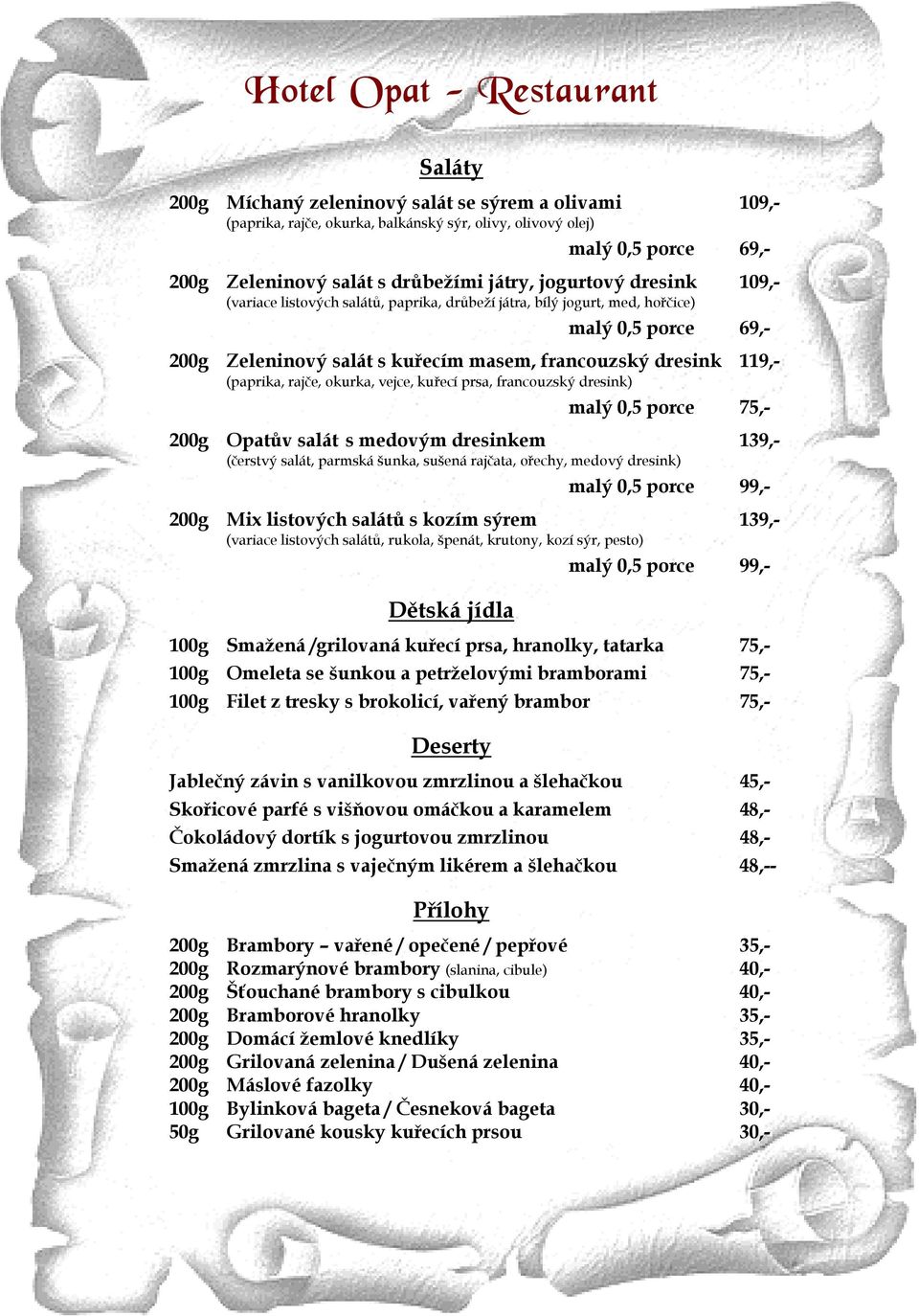 Hotel Opat - Restaurant

Saláty

200g Míchaný zeleninový salát se sýrem a olivami 109,-
(paprika, rajče, okurka, balkánský sýr, olivy, olivový olej)
malý 0,5 porce 69,-

200g Zeleninový salát s drůbežími játry, jogurtový dresink 109,-
(variace listových salátů, paprika, drůbeží játra, bílý jogurt, med, hořčice)
malý 0,5 porce 69,-

200g Zeleninový salát s kuřecím masem, francouzský dresink 119,-
(paprika, rajče, okurka, vejce, kuřecí prsa, francouzský dresink)
malý 0,5 porce 75,-

200g Opatův salát s medovým dresinkem 139,-
(čerstvý salát, parmská šunka, sušená rajčata, ořechy, medový dresink)
malý 0,5 porce 99,-

200g Mix listových salátů s kozím sýrem 139,-
(variace listových salátů, rukola, špenát, krutony, kozí sýr, pesto)
malý 0,5 porce 99,-

Dětská jídla

100g Smažená /grilovaná kuřecí prsa, hranolky, tatarka 75,-
100g Omeleta se šunkou a petrželovými bramborami 75,-
100g Filet z tresky s brokolicí, vařený brambor 75,-

Deserty

Jablečný závin s vanilkovou zmrzlinou a šlehačkou 45,-
Skořicové parfé s višňovou omáčkou a karamelem 48,-
Čokoládový dortík s jogurtovou zmrzlinou 48,-
Smažená zmrzlina s vaječným likérem a šlehačkou 48,--

Přílohy

200g Brambory – vařené / opečené / pepřové 35,-
200g Rozmarýnové brambory (slanina, cibule) 40,-
200g Šťouchané brambory s cibulkou 40,-
200g Bramborové hranolky 35,-
200g Domácí žemlové knedlíky 35,-
200g Grilovaná zelenina / Dušená zelenina 40,-
200g Máslové fazolky 40,-
100g Bylinková bageta / Česneková bageta 30,-
50g Grilované kousky kuřecích prsou 30,-